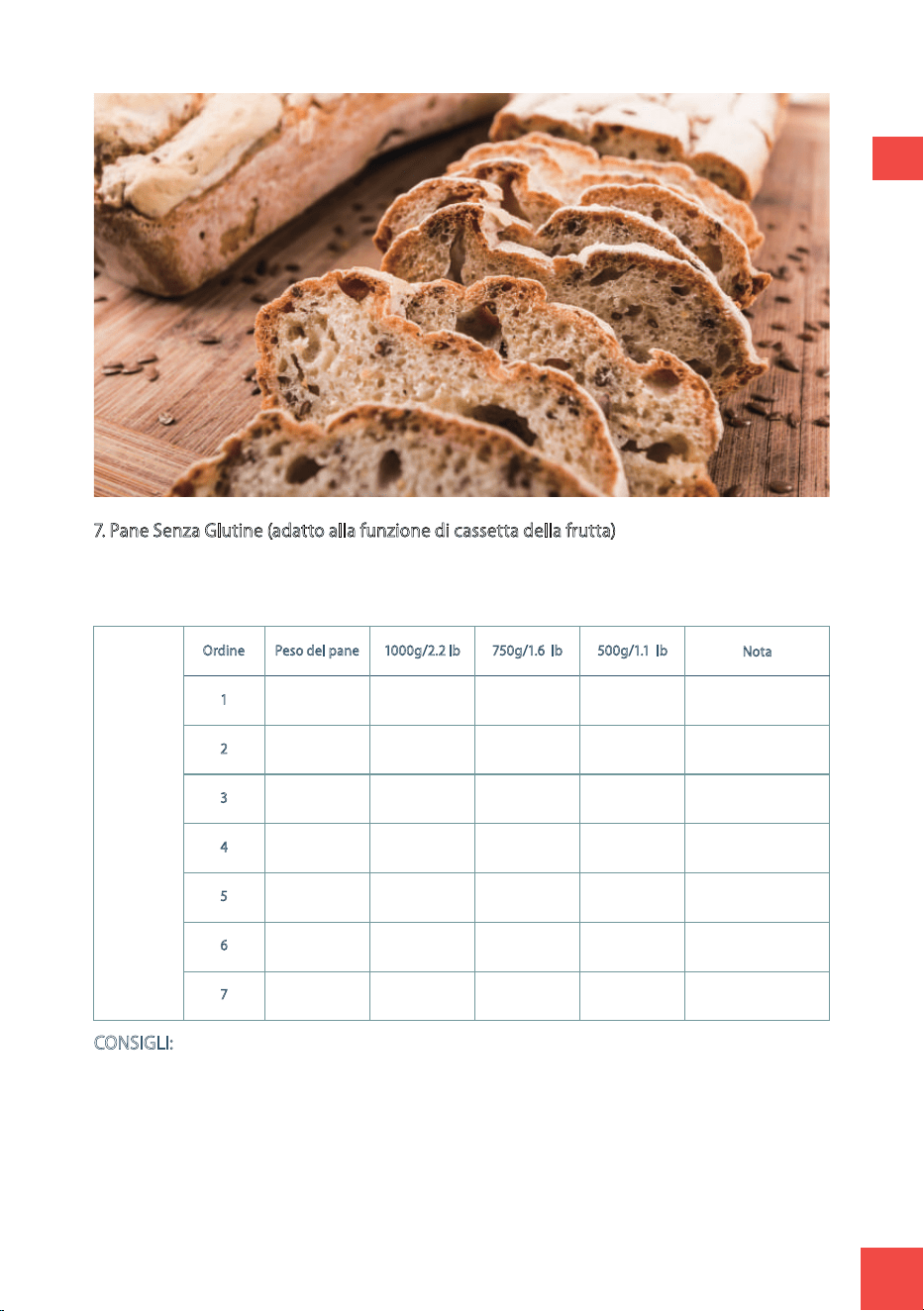 7. Pane Senza Glutine (adatto alla funzione di cassetta della frutta)

| | Ordine | Peso del pane | 1000g/2.2 lb | 750g/1.6 lb | 500g/1.1 lb | Nota |
|---|---|---|---|---|---|---|
| | 1 | | | | | |
| | 2 | | | | | |
| | 3 | | | | | |
| | 4 | | | | | |
| | 5 | | | | | |
| | 6 | | | | | |
| | 7 | | | | | |

CONSIGLI: